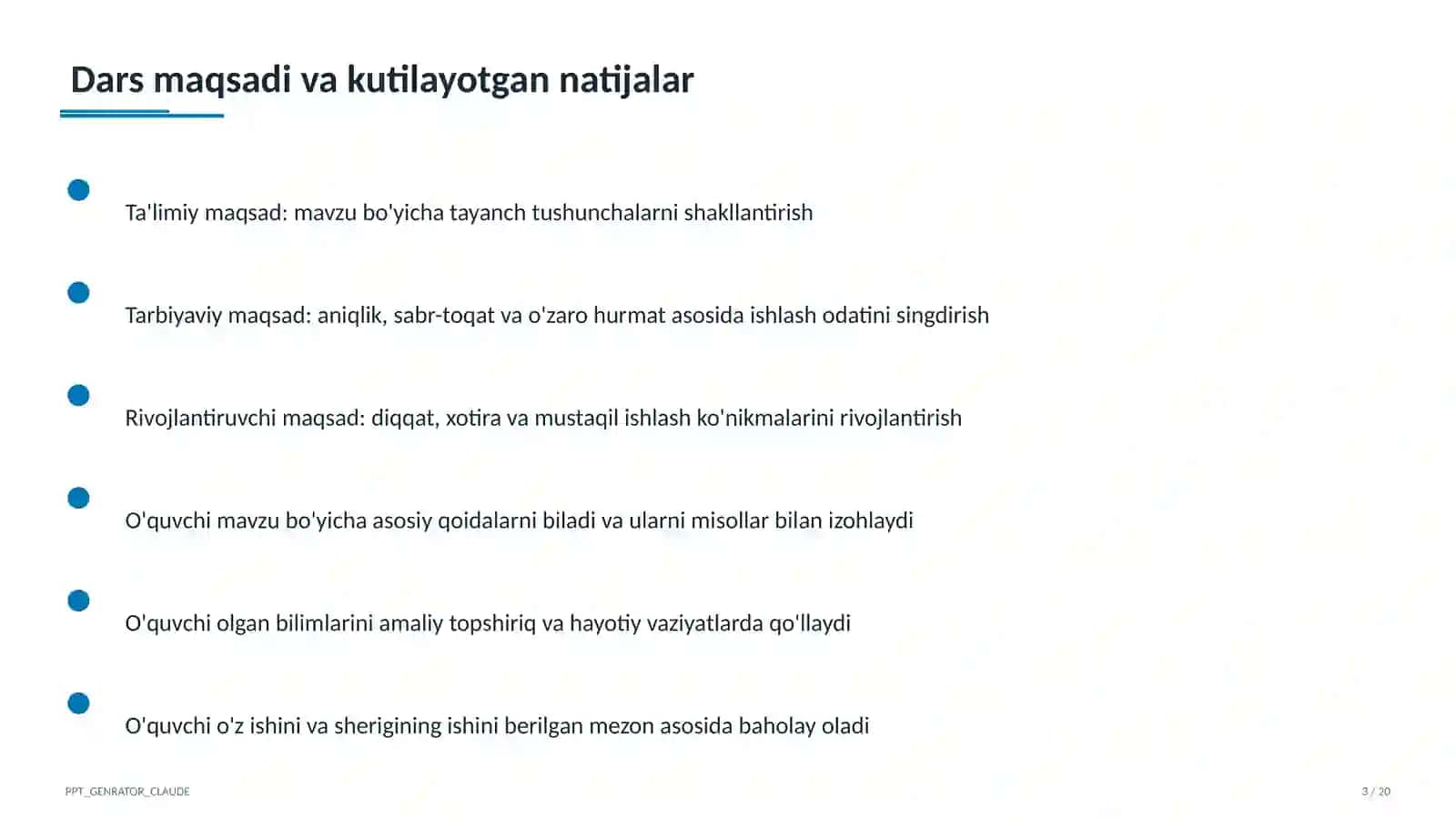 Dars maqsadi va kutilayotgan natijalar

Ta'limiy maqsad: mavzu bo'yicha tayanch tushunchalarni shakllantirish

Tarbiyaviy maqsad: aniqlik, sabr-toqat va o'zaro hurmat asosida ishlash odatini singdirish

Rivojlantiruvchi maqsad: diqqat, xotira va mustaqil ishlash ko'nikmalarini rivojlantirish

O'quvchi mavzu bo'yicha asosiy qoidalarni biladi va ularni misollar bilan izohlaydi

O'quvchi olgan bilimlarini amaliy topshiriq va hayotiy vaziyatlarda qo'llaydi

O'quvchi o'z ishini va sherigining ishini berilgan mezon asosida baholay oladi

PPT_GENRATOR_CLAUDE

3 / 20